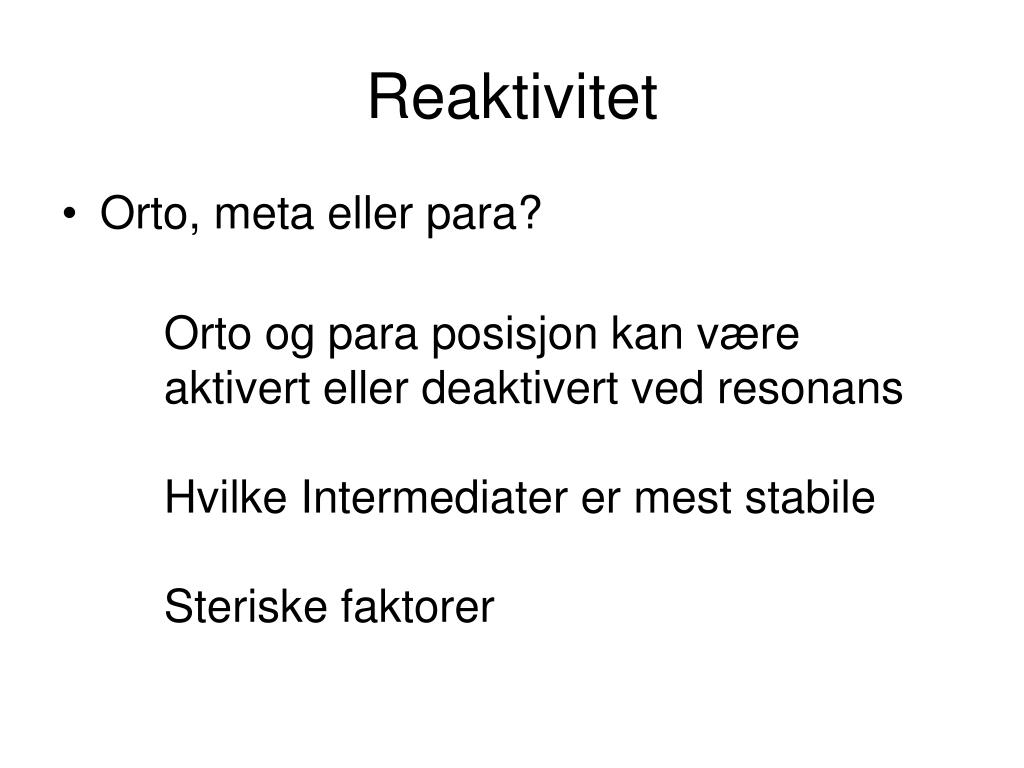 Reaktivitet

• Orto, meta eller para?

Orto og para posisjon kan være aktivert eller deaktivert ved resonans

Hvilke Intermediater er mest stabile

Steriske faktorer